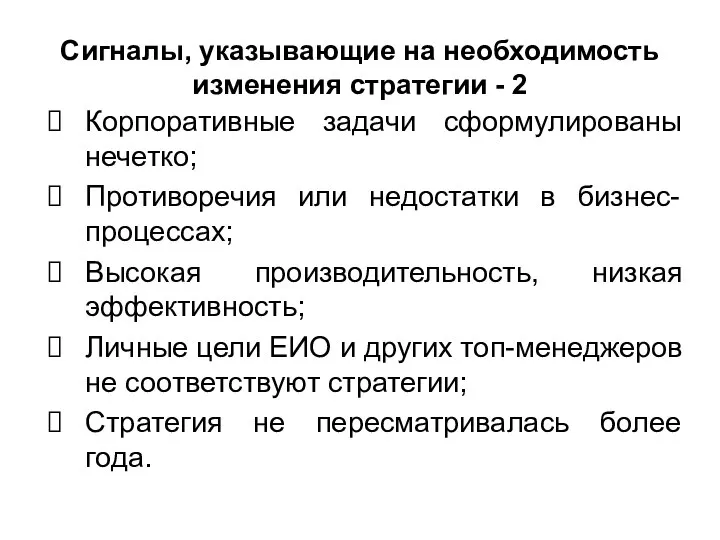 Сигналы, указывающие на необходимость изменения стратегии - 2

 Корпоративные задачи сформулированы нечетко;

 Противоречия или недостатки в бизнес-процессах;

 Высокая производительность, низкая эффективность;

 Личные цели ЕИО и других топ-менеджеров не соответствуют стратегии;

 Стратегия не пересматривалась более года.